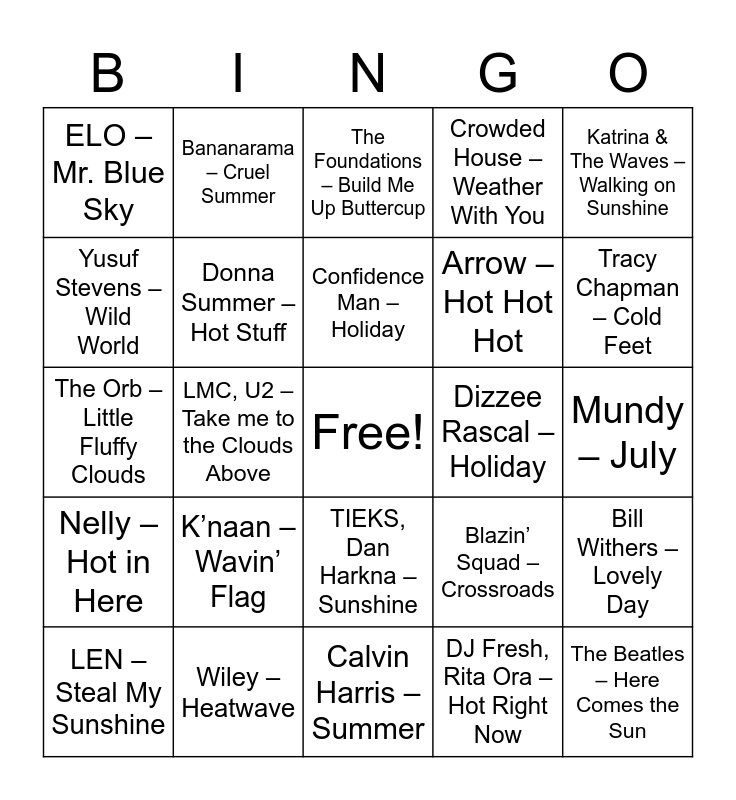 | B | I | N | G | O |
|---|---|---|---|---|
| ELO – Mr. Blue Sky | Bananarama – Cruel Summer | The Foundations – Build Me Up Buttercup | Crowded House – Weather With You | Katrina & The Waves – Walking on Sunshine |
| Yusuf Stevens – Wild World | Donna Summer – Hot Stuff | Confidence Man – Holiday | Arrow – Hot Hot Hot | Tracy Chapman – Cold Feet |
| The Orb – Little Fluffy Clouds | LMC, U2 – Take me to the Clouds Above | Free! | Dizzee Rascal – Holiday | Mundy – July |
| Nelly – Hot in Here | K'naan – Wavin' Flag | TIEKS, Dan Harkna – Sunshine | Blazin' Squad – Crossroads | Bill Withers – Lovely Day |
| LEN – Steal My Sunshine | Wiley – Heatwave | Calvin Harris – Summer | DJ Fresh, Rita Ora – Hot Right Now | The Beatles – Here Comes the Sun |